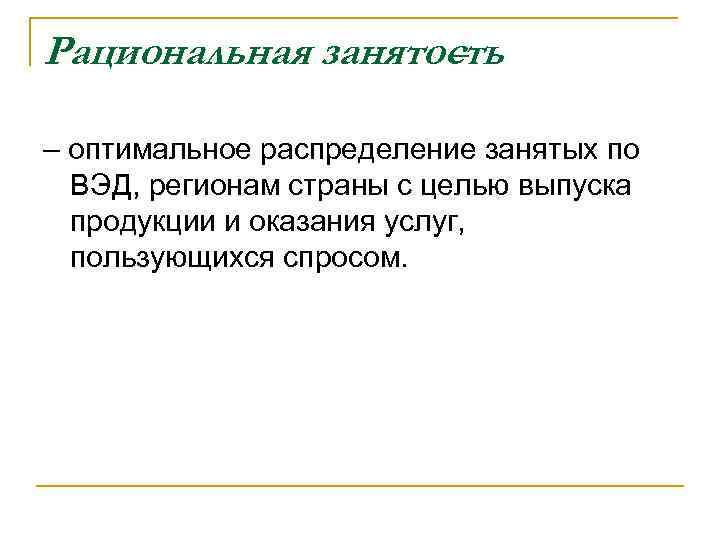 Рациональная занятость

– оптимальное распределение занятых по ВЭД, регионам страны с целью выпуска продукции и оказания услуг, пользующихся спросом.